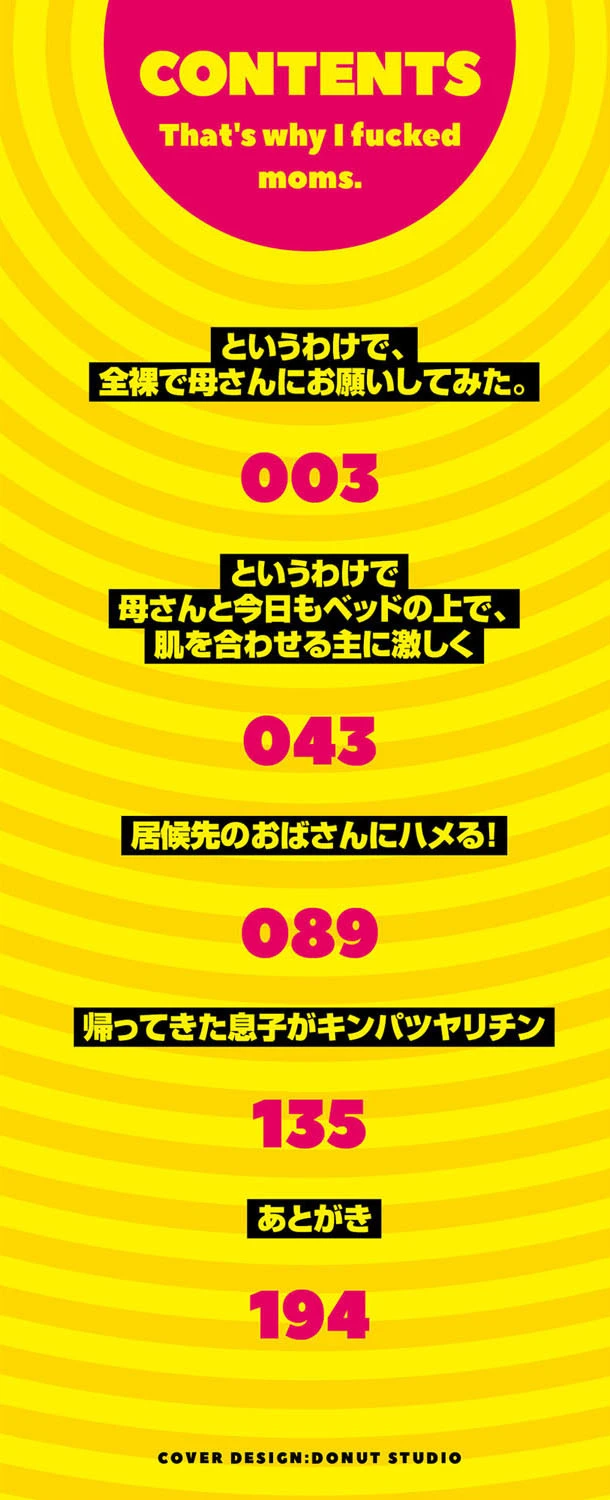 CONTENTS
That's why I fucked moms.

というわけで、
全裸で母さんにお願いしてみた。

003

というわけで
母さんと今日もベッドの上で、
肌を合わせる主に激しく

043

居候先のおばさんにハメる!

089

帰ってきた息子がキンパツヤリチン

135

あとがき

194

COVER DESIGN:DONUT STUDIO